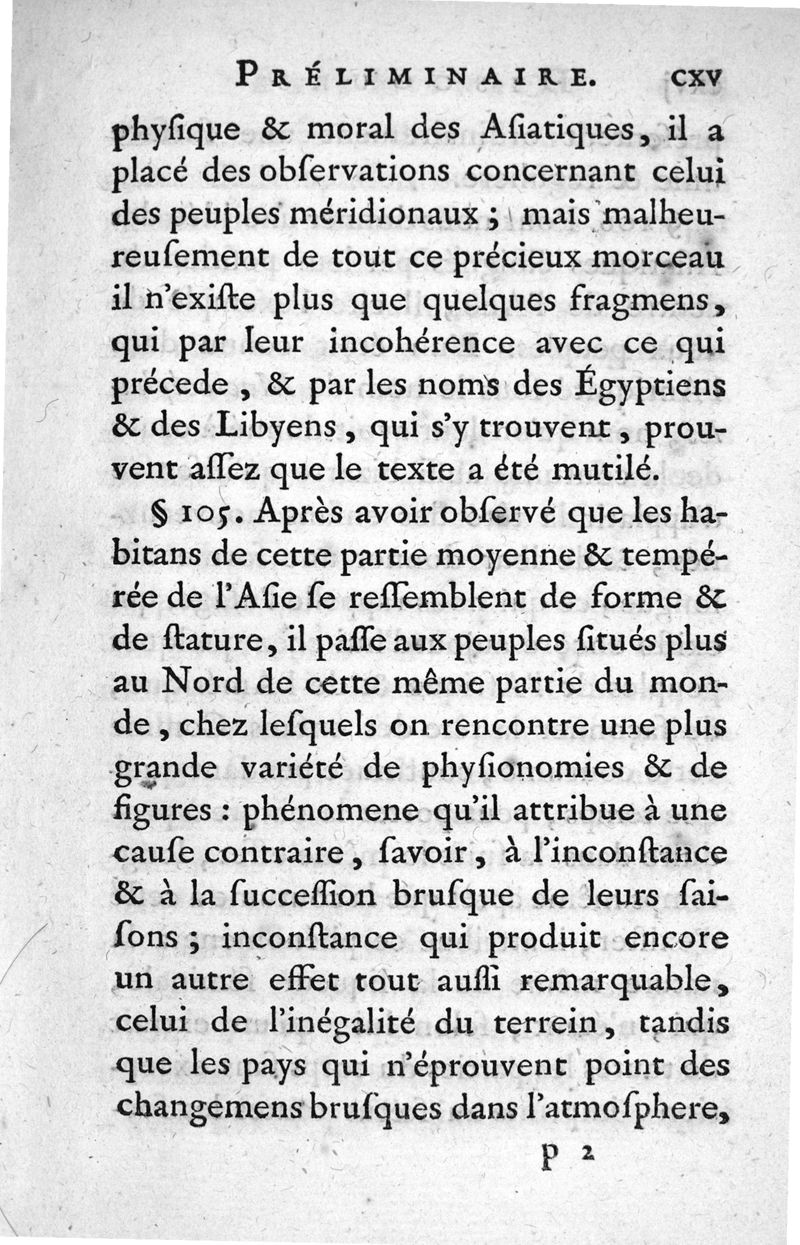 PRÉLIMINAIRE. cxv

phyſique & moral des Aſiatiques, il a placé des obſervations concernant celui des peuples méridionaux ; mais malheureuſement de tout ce précieux morceau il n'exiſte plus que quelques fragmens, qui par leur incohérence avec ce qui précede, & par les noms des Égyptiens & des Libyens, qui s'y trouvent, prouvent aſſez que le texte a été mutilé.

§ 105. Après avoir obſervé que les habitans de cette partie moyenne & tempérée de l'Aſie ſe reſſemblent de forme & de ſtature, il paſſe aux peuples ſitués plus au Nord de cette même partie du monde, chez leſquels on rencontre une plus grande variété de phyſionomies & de figures : phénomene qu'il attribue à une cauſe contraire, ſavoir, à l'inconſtance & à la ſucceſſion bruſque de leurs ſaiſons ; inconſtance qui produit encore un autre effet tout auſſi remarquable, celui de l'inégalité du terrein, tandis que les pays qui n'éprouvent point des changemens bruſques dans l'atmoſphere,

p 2